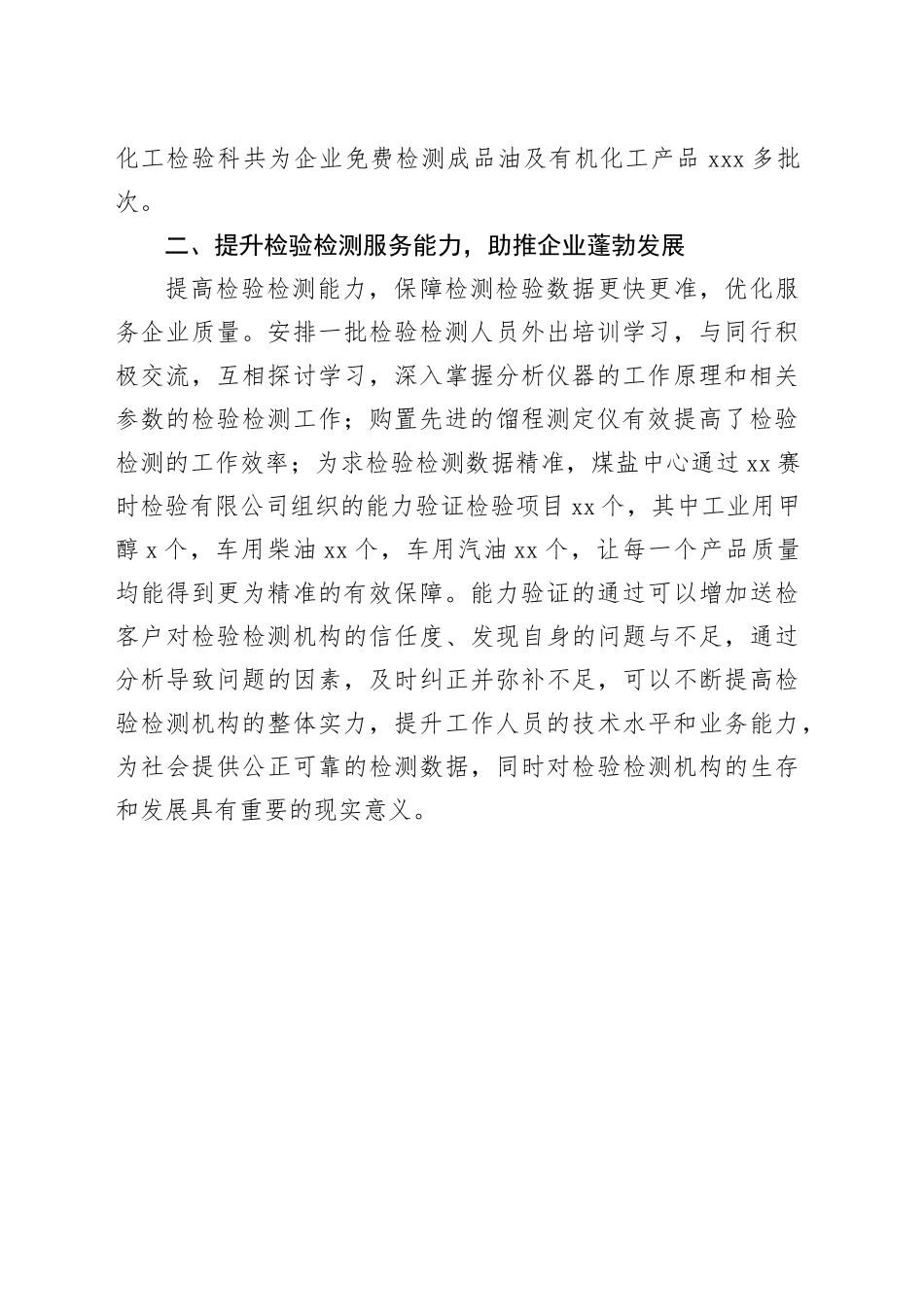 化工检验科共为企业免费检测成品油及有机化工产品 xxx 多批次。

二、提升检验检测服务能力，助推企业蓬勃发展

提高检验检测能力，保障检测检验数据更快更准，优化服务企业质量。安排一批检验检测人员外出培训学习，与同行积极交流，互相探讨学习，深入掌握分析仪器的工作原理和相关参数的检验检测工作；购置先进的馏程测定仪有效提高了检验检测的工作效率；为求检验检测数据精准，煤盐中心通过 xx 赛时检验有限公司组织的能力验证检验项目 xx 个，其中工业用甲醇 x 个，车用柴油 xx 个，车用汽油 xx 个，让每一个产品质量均能得到更为精准的有效保障。能力验证的通过可以增加送检客户对检验检测机构的信任度、发现自身的问题与不足，通过分析导致问题的因素，及时纠正并弥补不足，可以不断提高检验检测机构的整体实力，提升工作人员的技术水平和业务能力，为社会提供公正可靠的检测数据，同时对检验检测机构的生存和发展具有重要的现实意义。